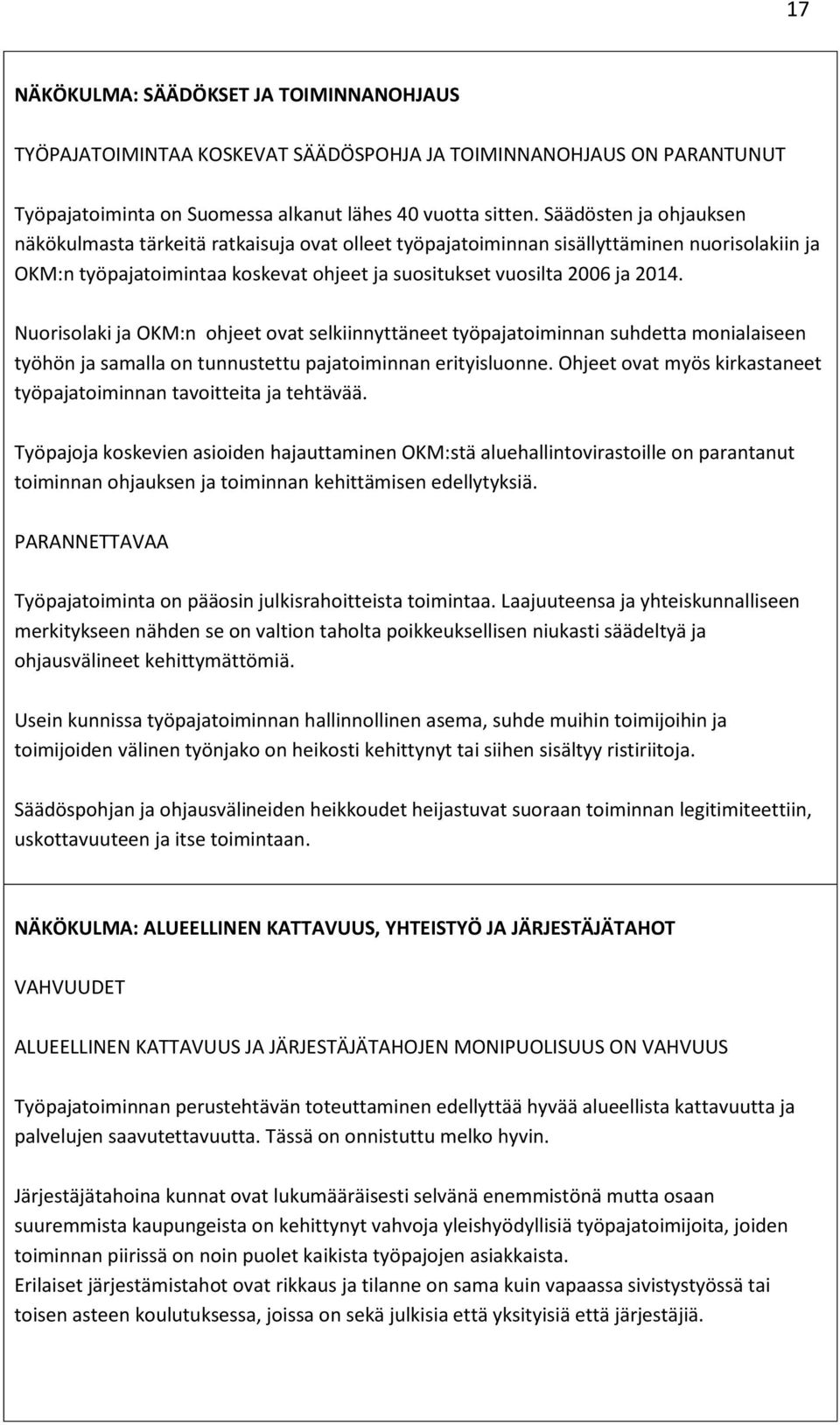 17

NÄKÖKULMA: SÄÄDÖKSET JA TOIMINNANOHJAUS

TYÖPAJATOIMINTAA KOSKEVAT SÄÄDÖSPOHJA JA TOIMINNANOHJAUS ON PARANTUNUT

Työpajatoiminta on Suomessa alkanut lähes 40 vuotta sitten. Säädösten ja ohjauksen näkökulmasta tärkeitä ratkaisuja ovat olleet työpajatoiminnan sisällyttäminen nuorisolakiin ja OKM:n työpajatoimintaa koskevat ohjeet ja suositukset vuosilta 2006 ja 2014.

Nuorisolaki ja OKM:n ohjeet ovat selkiinnyttäneet työpajatoiminnan suhdetta monialaiseen työhön ja samalla on tunnustettu pajatoiminnan erityisluonne. Ohjeet ovat myös kirkastaneet työpajatoiminnan tavoitteita ja tehtävää.

Työpajoja koskevien asioiden hajauttaminen OKM:stä aluehallintovirastoille on parantanut toiminnan ohjauksen ja toiminnan kehittämisen edellytyksiä.

PARANNETTAVAA

Työpajatoiminta on pääosin julkisrahoitteista toimintaa. Laajuuteensa ja yhteiskunnalliseen merkitykseen nähden se on valtion taholta poikkeuksellisen niukasti säädeltyä ja ohjausvälineet kehittymättömiä.

Usein kunnissa työpajatoiminnan hallinnollinen asema, suhde muihin toimijoihin ja toimijoiden välinen työnjako on heikosti kehittynyt tai siihen sisältyy ristiriitoja.

Säädöspohjan ja ohjausvälineiden heikkoudet heijastuvat suoraan toiminnan legitimiteettiin, uskottavuuteen ja itse toimintaan.

NÄKÖKULMA: ALUEELLINEN KATTAVUUS, YHTEISTYÖ JA JÄRJESTÄJÄTAHOT

VAHVUUDET

ALUEELLINEN KATTAVUUS JA JÄRJESTÄJÄTAHOJEN MONIPUOLISUUS ON VAHVUUS

Työpajatoiminnan perustehtävän toteuttaminen edellyttää hyvää alueellista kattavuutta ja palvelujen saavutettavuutta. Tässä on onnistuttu melko hyvin.

Järjestäjätahoina kunnat ovat lukumääräisesti selvänä enemmistönä mutta osaan suuremmista kaupungeista on kehittynyt vahvoja yleishyödyllisiä työpajatoimijoita, joiden toiminnan piirissä on noin puolet kaikista työpajojen asiakkaista.
Erilaiset järjestämistahot ovat rikkaus ja tilanne on sama kuin vapaassa sivistystyössä tai toisen asteen koulutuksessa, joissa on sekä julkisia että yksityisiä että järjestäjiä.